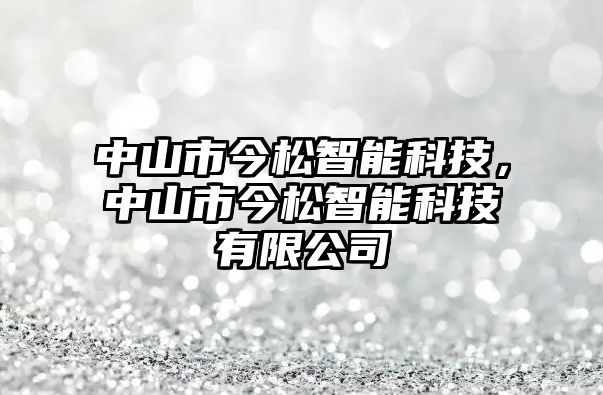 中山市今松智能科技，中山市今松智能科技有限公司